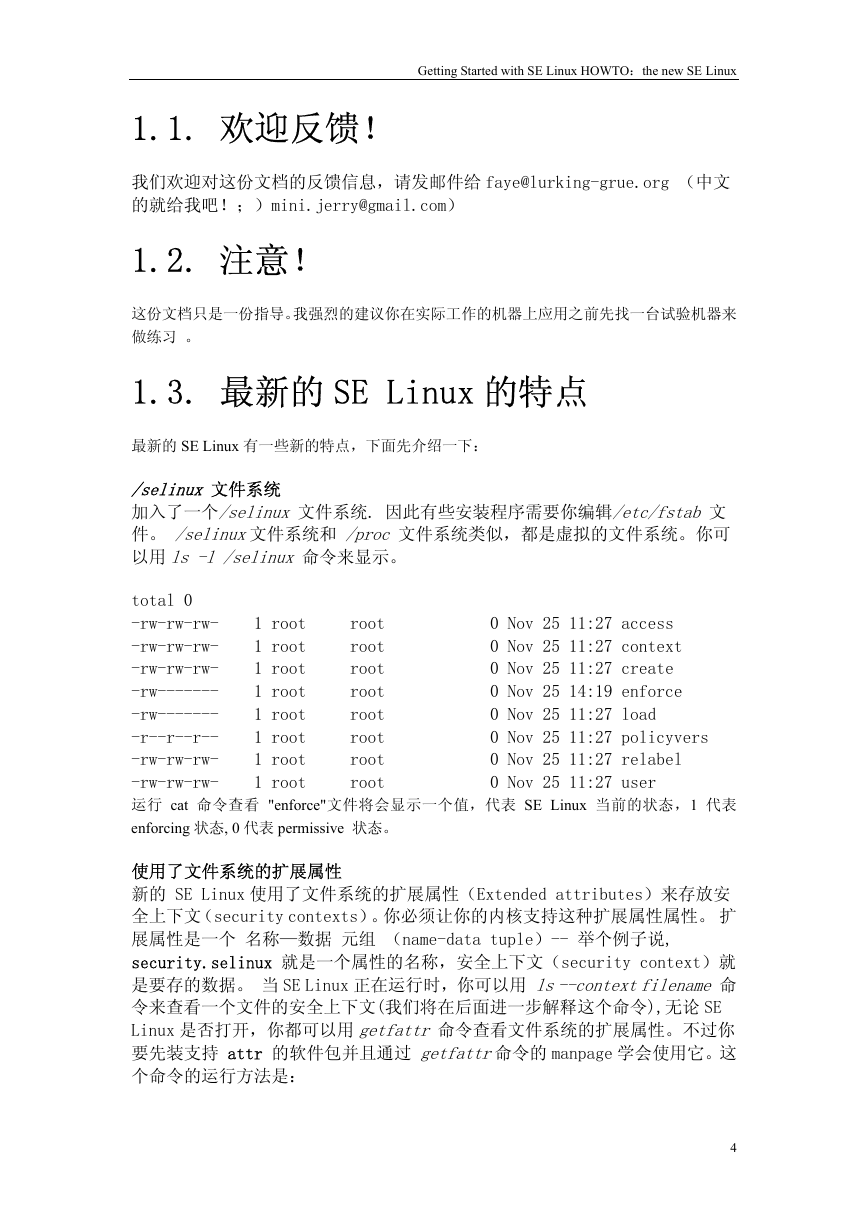 Getting Started with SE Linux HOWTO：the new SE Linux

1.1. 欢迎反馈!

我们欢迎对这份文档的反馈信息，请发邮件给 faye@lurking-grue.org （中文的就给我吧！；）mini.jerry@gmail.com）

1.2. 注意!

这份文档只是一份指导。我强烈的建议你在实际工作的机器上应用之前先找一台试验机器来做练习 。

1.3. 最新的 SE Linux 的特点

最新的 SE Linux 有一些新的特点，下面先介绍一下：

/selinux 文件系统
加入了一个/selinux 文件系统. 因此有些安装程序需要你编辑/etc/fstab 文件。 /selinux文件系统和 /proc 文件系统类似，都是虚拟的文件系统。你可以用 ls -l /selinux 命令来显示。

total 0
-rw-rw-rw-    1 root     root            0 Nov 25 11:27 access
-rw-rw-rw-    1 root     root            0 Nov 25 11:27 context
-rw-rw-rw-    1 root     root            0 Nov 25 11:27 create
-rw-------    1 root     root            0 Nov 25 14:19 enforce
-rw-------    1 root     root            0 Nov 25 11:27 load
-r--r--r--    1 root     root            0 Nov 25 11:27 policyvers
-rw-rw-rw-    1 root     root            0 Nov 25 11:27 relabel
-rw-rw-rw-    1 root     root            0 Nov 25 11:27 user
运行 cat 命令查看 "enforce"文件将会显示一个值，代表 SE Linux 当前的状态，1 代表 enforcing 状态, 0 代表 permissive 状态。

使用了文件系统的扩展属性
新的 SE Linux 使用了文件系统的扩展属性（Extended attributes）来存放安全上下文（security contexts）。你必须让你的内核支持这种扩展属性属性。 扩展属性是一个 名称—数据 元组 （name-data tuple）-- 举个例子说, security.selinux 就是一个属性的名称，安全上下文（security context）就是要存的数据。 当 SE Linux 正在运行时，你可以用 ls --context filename 命令来查看一个文件的安全上下文(我们将在后面进一步解释这个命令),无论 SE Linux 是否打开，你都可以用 getfattr 命令查看文件系统的扩展属性。不过你要先装支持 attr 的软件包并且通过 getfattr命令的 manpage 学会使用它。这个命令的运行方法是:

4